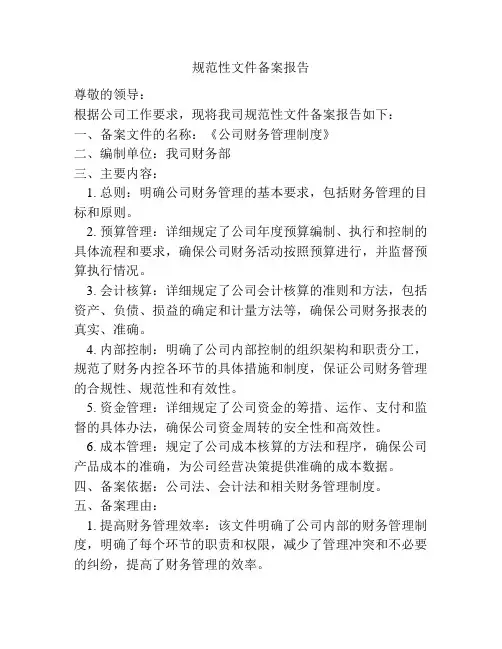 规范性文件备案报告

尊敬的领导：

根据公司工作要求，现将我司规范性文件备案报告如下：

一、备案文件的名称：《公司财务管理制度》

二、编制单位：我司财务部

三、主要内容：

1. 总则：明确公司财务管理的基本要求，包括财务管理的目标和原则。

2. 预算管理：详细规定了公司年度预算编制、执行和控制的具体流程和要求，确保公司财务活动按照预算进行，并监督预算执行情况。

3. 会计核算：详细规定了公司会计核算的准则和方法，包括资产、负债、损益的确定和计量方法等，确保公司财务报表的真实、准确。

4. 内部控制：明确了公司内部控制的组织架构和职责分工，规范了财务内控各环节的具体措施和制度，保证公司财务管理的合规性、规范性和有效性。

5. 资金管理：详细规定了公司资金的筹措、运作、支付和监督的具体办法，确保公司资金周转的安全性和高效性。

6. 成本管理：规定了公司成本核算的方法和程序，确保公司产品成本的准确，为公司经营决策提供准确的成本数据。

四、备案依据：公司法、会计法和相关财务管理制度。

五、备案理由：

1. 提高财务管理效率：该文件明确了公司内部的财务管理制度，明确了每个环节的职责和权限，减少了管理冲突和不必要的纠纷，提高了财务管理的效率。